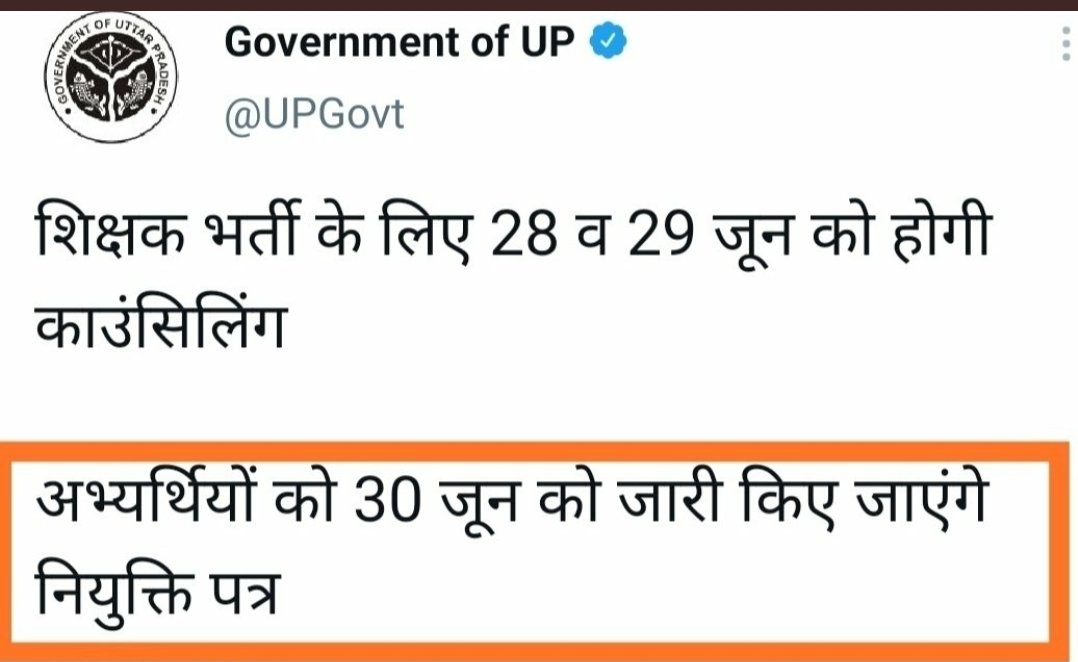 GOVERNMENT OF UTTAR PRADESH

Government of UP
@UPGovt

शिक्षक भर्ती के लिए 28 व 29 जून को होगी काउंसिलिंग

अभ्यर्थियों को 30 जून को जारी किए जाएंगे नियुक्ति पत्र